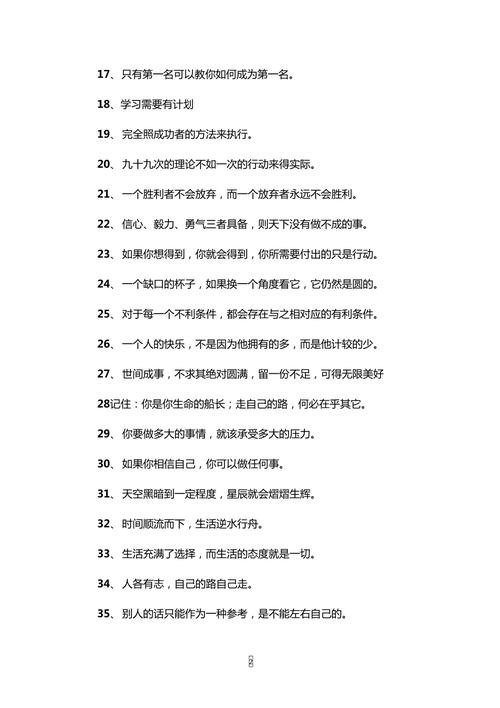 17、只有第一名可以教你如何成为第一名。

18、学习需要有计划

19、完全照成功者的方法来执行。

20、九十九次的理论不如一次的行动来得实际。

21、一个胜利者不会放弃，而一个放弃者永远不会胜利。

22、信心、毅力、勇气三者具备，则天下没有做不成的事。

23、如果你想得到，你就会得到，你所需要付出的只是行动。

24、一个缺口的杯子，如果换一个角度看它，它仍然是圆的。

25、对于每一个不利条件，都会存在与之相对应的有利条件。

26、一个人的快乐，不是因为他拥有的多，而是他计较的少。

27、世间成事，不求其绝对圆满，留一份不足，可得无限美好

28记住：你是你生命的船长；走自己的路，何必在乎其它。

29、你要做多大的事情，就该承受多大的压力。

30、如果你相信自己，你可以做任何事。

31、天空黑暗到一定程度，星辰就会熠熠生辉。

32、时间顺流而下，生活逆水行舟。

33、生活充满了选择，而生活的态度就是一切。

34、人各有志，自己的路自己走。

35、别人的话只能作为一种参考，是不能左右自己的。

2